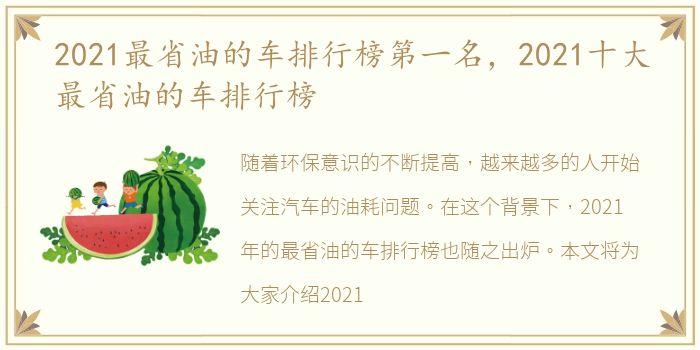 2021最省油的车排行榜第一名，2021十大最省油的车排行榜

随着环保意识的不断提高，越来越多的人开始关注汽车的油耗问题。在这个背景下，2021年的最省油的车排行榜也随之出炉。本文将为大家介绍2021